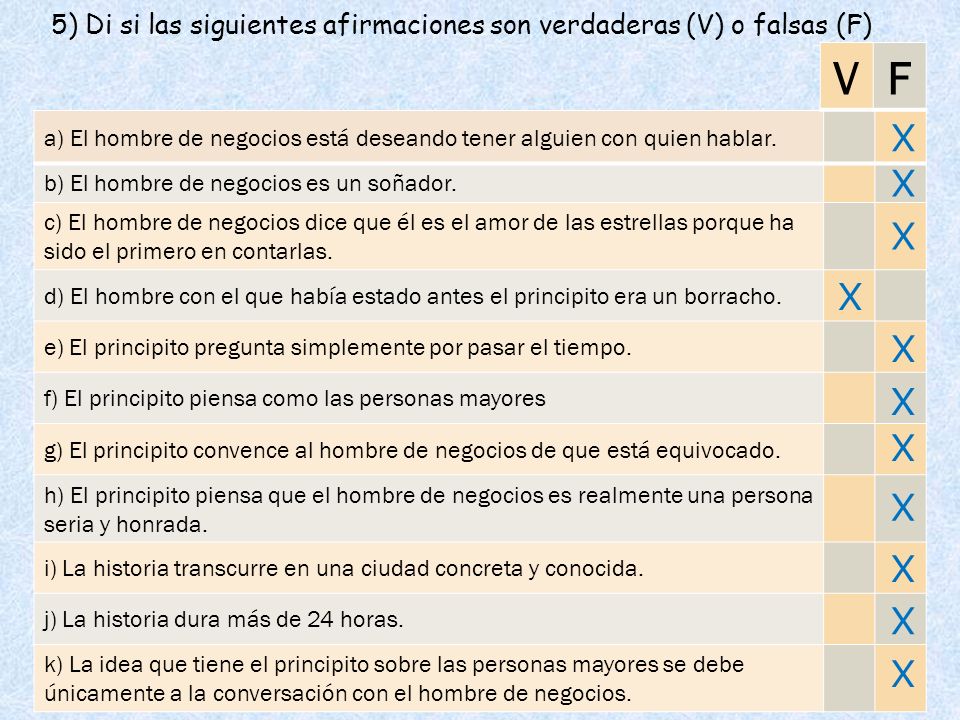 5) Di si las siguientes afirmaciones son verdaderas (V) o falsas (F)

| | V | F |
|---|---|---|
| a) El hombre de negocios está deseando tener alguien con quien hablar. | | X |
| b) El hombre de negocios es un soñador. | | X |
| c) El hombre de negocios dice que él es el amor de las estrellas porque ha sido el primero en contarlas. | | X |
| d) El hombre con el que había estado antes el principito era un borracho. | X | |
| e) El principito pregunta simplemente por pasar el tiempo. | | X |
| f) El principito piensa como las personas mayores | | X |
| g) El principito convence al hombre de negocios de que está equivocado. | | X |
| h) El principito piensa que el hombre de negocios es realmente una persona seria y honrada. | | X |
| i) La historia transcurre en una ciudad concreta y conocida. | | X |
| j) La historia dura más de 24 horas. | | X |
| k) La idea que tiene el principito sobre las personas mayores se debe únicamente a la conversación con el hombre de negocios. | | X |